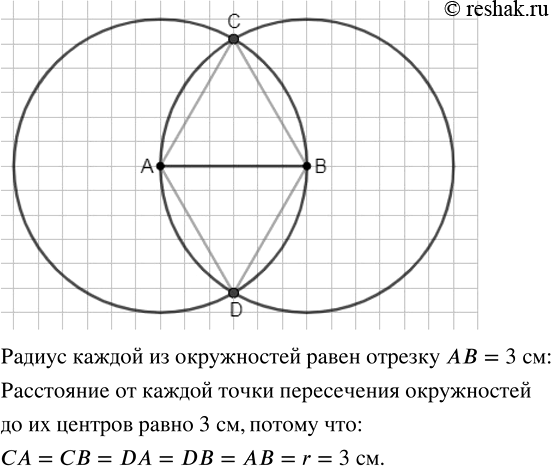 © reshak.ru

C

A

B

D

Радиус каждой из окружностей равен отрезку $AB = 3$ см:
Расстояние от каждой точки пересечения окружностей до их центров равно 3 см, потому что:
$CA = CB = DA = DB = AB = r = 3$ см.